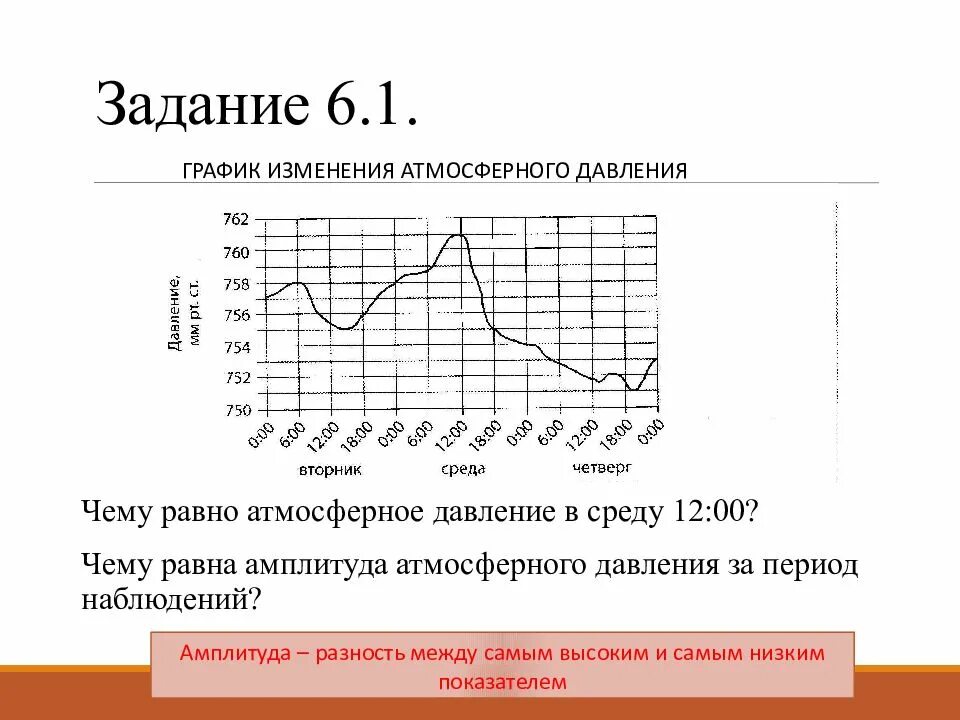 Задание 6.1.

ГРАФИК ИЗМЕНЕНИЯ АТМОСФЕРНОГО ДАВЛЕНИЯ

Давление, мм рт. ст.

762
760
758
756
754
752
750

0:00 6:00 12:00 18:00 0:00 6:00 12:00 18:00 0:00 6:00 12:00 18:00 0:00

вторник среда четверг

Чему равно атмосферное давление в среду 12:00?

Чему равна амплитуда атмосферного давления за период наблюдений?

Амплитуда – разность между самым высоким и самым низким показателем